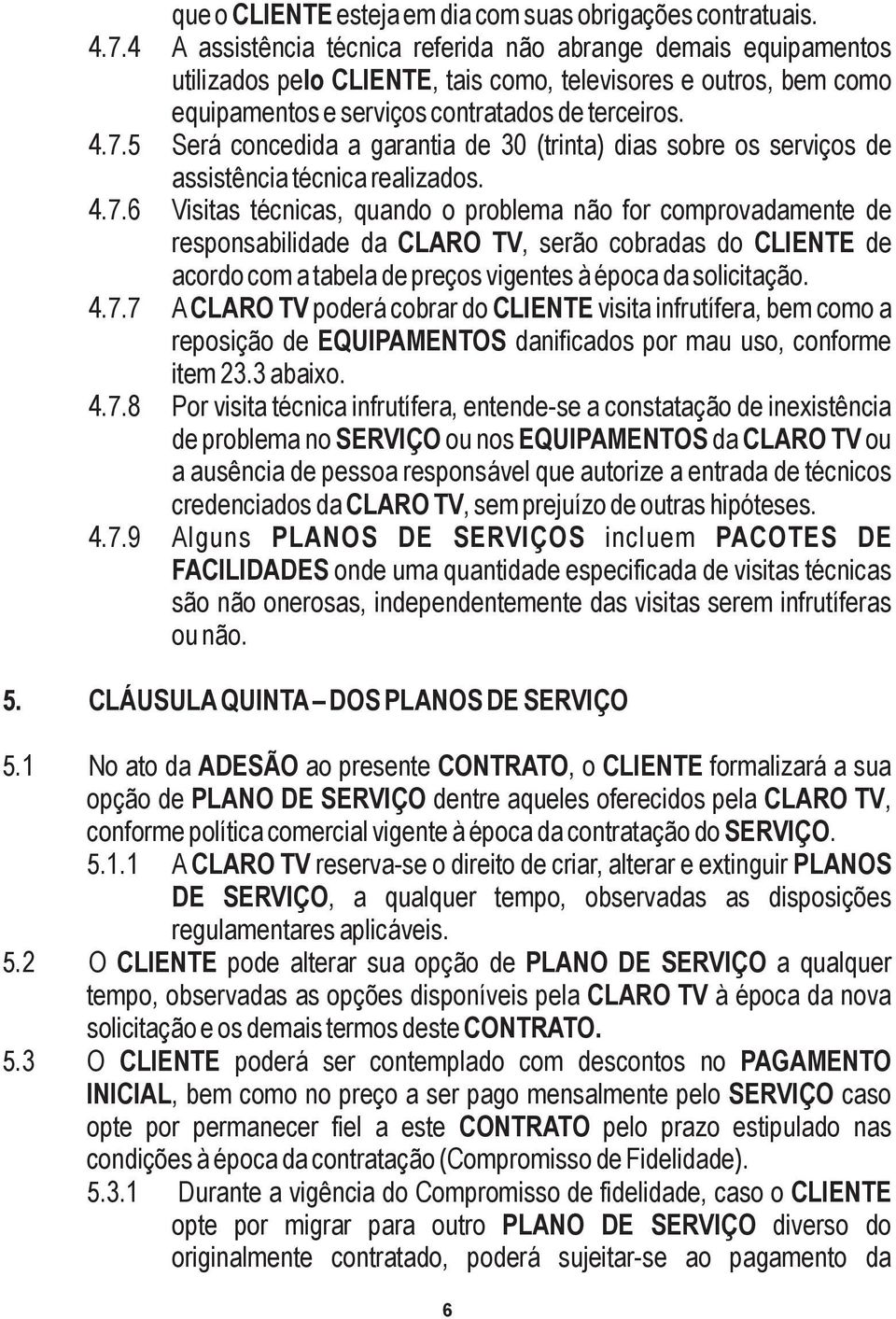 que o CLIENTE esteja em dia com suas obrigações contratuais.

4.7.4 A assistência técnica referida não abrange demais equipamentos utilizados pelo CLIENTE, tais como, televisores e outros, bem como equipamentos e serviços contratados de terceiros.

4.7.5 Será concedida a garantia de 30 (trinta) dias sobre os serviços de assistência técnica realizados.

4.7.6 Visitas técnicas, quando o problema não for comprovadamente de responsabilidade da CLARO TV, serão cobradas do CLIENTE de acordo com a tabela de preços vigentes à época da solicitação.

4.7.7 A CLARO TV poderá cobrar do CLIENTE visita infrutífera, bem como a reposição de EQUIPAMENTOS danificados por mau uso, conforme item 23.3 abaixo.

4.7.8 Por visita técnica infrutífera, entende-se a constatação de inexistência de problema no SERVIÇO ou nos EQUIPAMENTOS da CLARO TV ou a ausência de pessoa responsável que autorize a entrada de técnicos credenciados da CLARO TV, sem prejuízo de outras hipóteses.

4.7.9 Alguns PLANOS DE SERVIÇOS incluem PACOTES DE FACILIDADES onde uma quantidade especificada de visitas técnicas são não onerosas, independentemente das visitas serem infrutíferas ou não.

5. CLÁUSULA QUINTA – DOS PLANOS DE SERVIÇO

5.1 No ato da ADESÃO ao presente CONTRATO, o CLIENTE formalizará a sua opção de PLANO DE SERVIÇO dentre aqueles oferecidos pela CLARO TV, conforme política comercial vigente à época da contratação do SERVIÇO.

5.1.1 A CLARO TV reserva-se o direito de criar, alterar e extinguir PLANOS DE SERVIÇO, a qualquer tempo, observadas as disposições regulamentares aplicáveis.

5.2 O CLIENTE pode alterar sua opção de PLANO DE SERVIÇO a qualquer tempo, observadas as opções disponíveis pela CLARO TV à época da nova solicitação e os demais termos deste CONTRATO.

5.3 O CLIENTE poderá ser contemplado com descontos no PAGAMENTO INICIAL, bem como no preço a ser pago mensalmente pelo SERVIÇO caso opte por permanecer fiel a este CONTRATO pelo prazo estipulado nas condições à época da contratação (Compromisso de Fidelidade).

5.3.1 Durante a vigência do Compromisso de fidelidade, caso o CLIENTE opte por migrar para outro PLANO DE SERVIÇO diverso do originalmente contratado, poderá sujeitar-se ao pagamento da

6